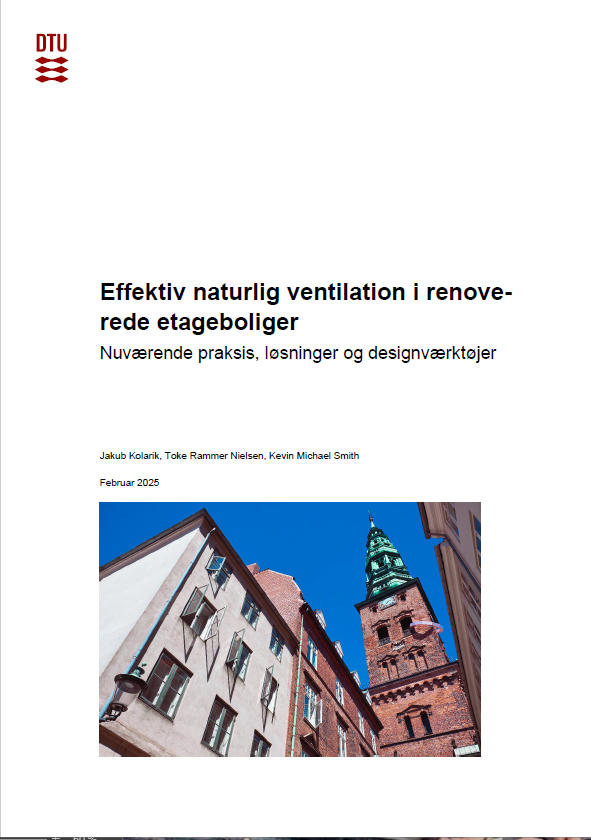 DTU

Effektiv naturlig ventilation i renoverede etageboliger

Nuværende praksis, løsninger og designværktøjer

Jakub Kolarik, Toke Rammer Nielsen, Kevin Michael Smith

Februar 2025